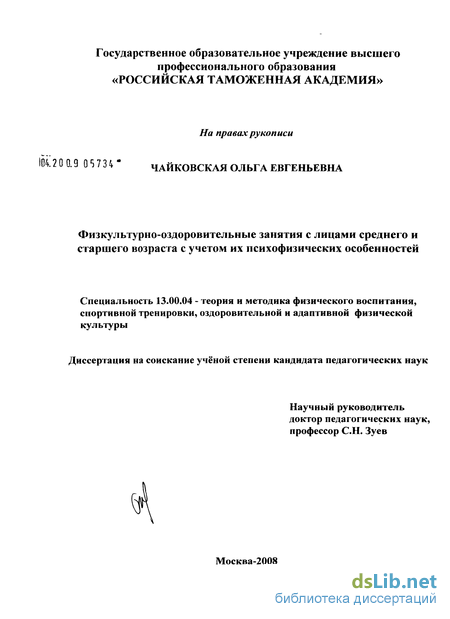 Государственное образовательное учреждение высшего профессионального образования
«РОССИЙСКАЯ ТАМОЖЕННАЯ АКАДЕМИЯ»

На правах рукописи

04.2009 05734

ЧАЙКОВСКАЯ ОЛЬГА ЕВГЕНЬЕВНА

Физкультурно-оздоровительные занятия с лицами среднего и старшего возраста с учетом их психофизических особенностей

Специальность 13.00.04 - теория и методика физического воспитания, спортивной тренировки, оздоровительной и адаптивной физической культуры

Диссертация на соискание учёной степени кандидата педагогических наук

Научный руководитель
доктор педагогических наук,
профессор С.Н. Зуев

Москва-2008

dsLib.net
библиотека диссертаций